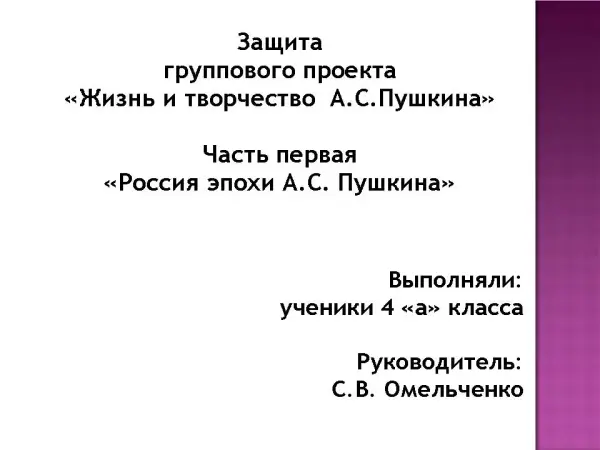 Защита
группового проекта
«Жизнь и творчество А.С.Пушкина»

Часть первая
«Россия эпохи А.С. Пушкина»

Выполняли:
ученики 4 «а» класса

Руководитель:
С.В. Омельченко